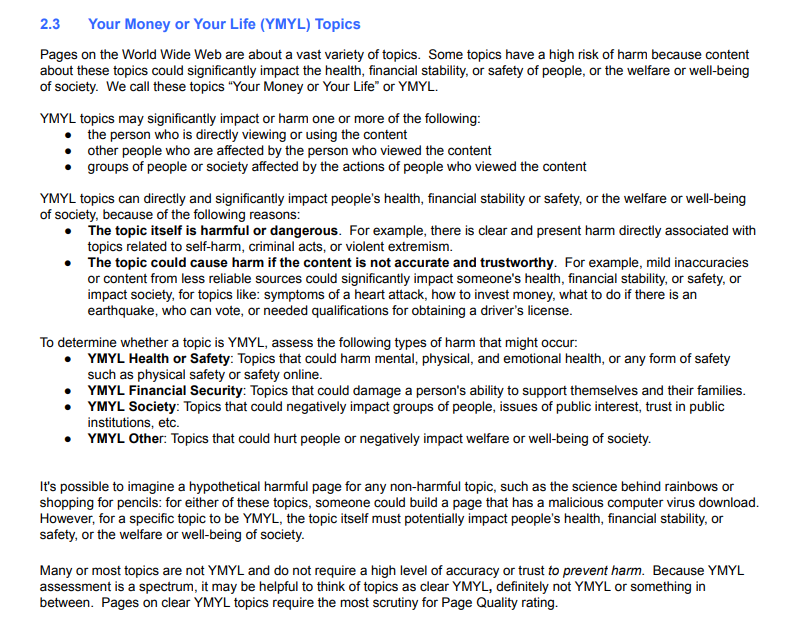 2.3 Your Money or Your Life (YMYL) Topics

Pages on the World Wide Web are about a vast variety of topics. Some topics have a high risk of harm because content about these topics could significantly impact the health, financial stability, or safety of people, or the welfare or well-being of society. We call these topics "Your Money or Your Life" or YMYL.

YMYL topics may significantly impact or harm one or more of the following:
• the person who is directly viewing or using the content
• other people who are affected by the person who viewed the content
• groups of people or society affected by the actions of people who viewed the content

YMYL topics can directly and significantly impact people's health, financial stability or safety, or the welfare or well-being of society, because of the following reasons:
• The topic itself is harmful or dangerous. For example, there is clear and present harm directly associated with topics related to self-harm, criminal acts, or violent extremism.
• The topic could cause harm if the content is not accurate and trustworthy. For example, mild inaccuracies or content from less reliable sources could significantly impact someone's health, financial stability, or safety, or impact society, for topics like: symptoms of a heart attack, how to invest money, what to do if there is an earthquake, who can vote, or needed qualifications for obtaining a driver's license.

To determine whether a topic is YMYL, assess the following types of harm that might occur:
• YMYL Health or Safety: Topics that could harm mental, physical, and emotional health, or any form of safety such as physical safety or safety online.
• YMYL Financial Security: Topics that could damage a person's ability to support themselves and their families.
• YMYL Society: Topics that could negatively impact groups of people, issues of public interest, trust in public institutions, etc.
• YMYL Other: Topics that could hurt people or negatively impact welfare or well-being of society.

It's possible to imagine a hypothetical harmful page for any non-harmful topic, such as the science behind rainbows or shopping for pencils: for either of these topics, someone could build a page that has a malicious computer virus download. However, for a specific topic to be YMYL, the topic itself must potentially impact people's health, financial stability, or safety, or the welfare or well-being of society.

Many or most topics are not YMYL and do not require a high level of accuracy or trust to prevent harm. Because YMYL assessment is a spectrum, it may be helpful to think of topics as clear YMYL, definitely not YMYL or something in between. Pages on clear YMYL topics require the most scrutiny for Page Quality rating.